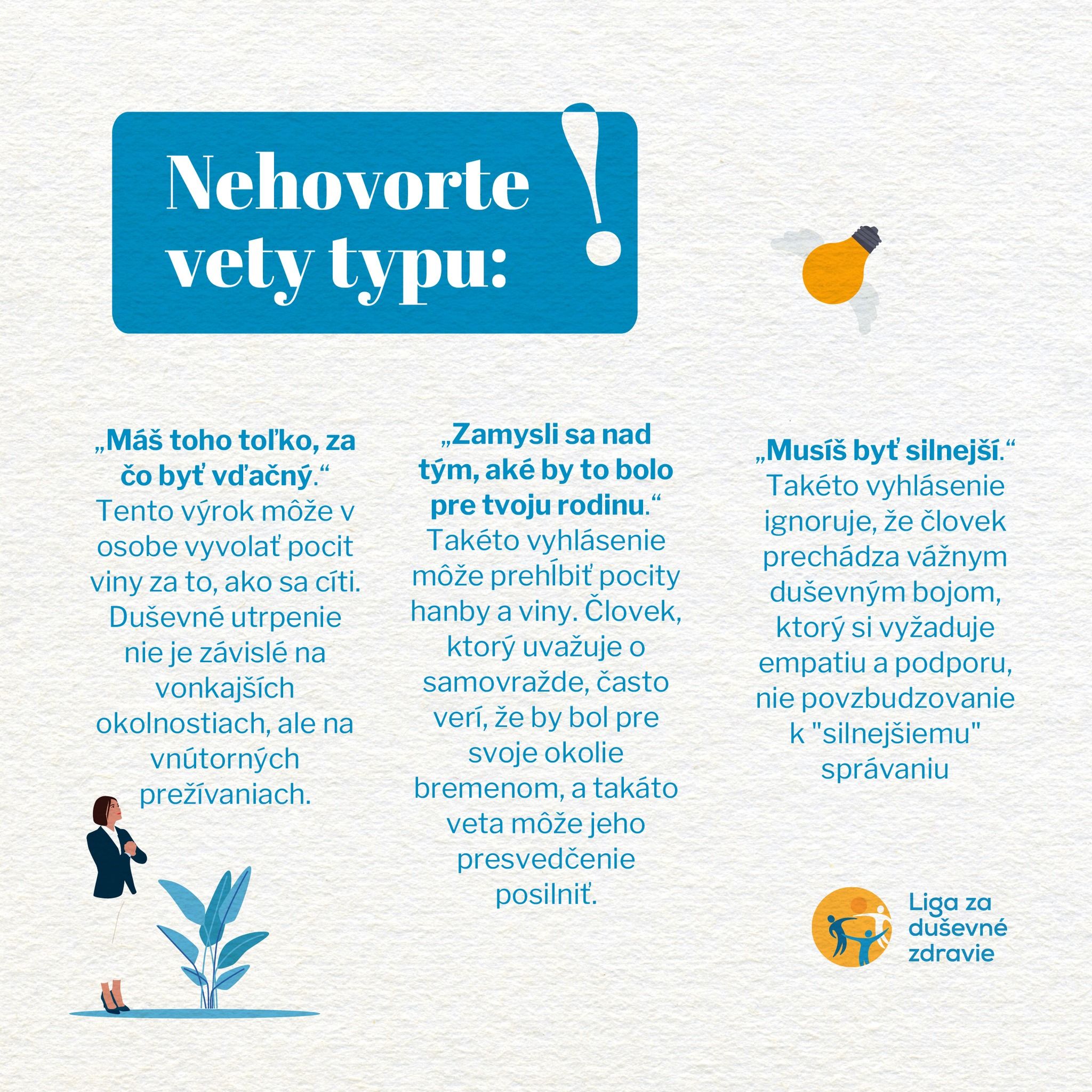 Nehovorte vety typu: !

„Máš toho toľko, za čo byť vďačný.“ Tento výrok môže v osobe vyvolať pocit viny za to, ako sa cíti. Duševné utrpenie nie je závislé na vonkajších okolnostiach, ale na vnútorných prežívaniach.

„Zamysli sa nad tým, aké by to bolo pre tvoju rodinu.“ Takéto vyhlásenie môže prehĺbiť pocity hanby a viny. Človek, ktorý uvažuje o samovražde, často verí, že by bol pre svoje okolie bremenom, a takáto veta môže jeho presvedčenie posilniť.

„Musíš byť silnejší.“ Takéto vyhlásenie ignoruje, že človek prechádza vážnym duševným bojom, ktorý si vyžaduje empatiu a podporu, nie povzbudzovanie k "silnejšiemu" správaniu

Liga za duševné zdravie